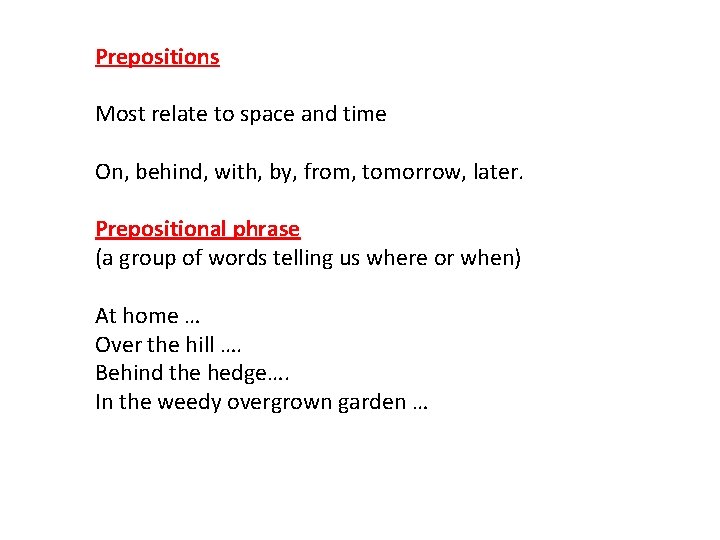 Prepositions

Most relate to space and time

On, behind, with, by, from, tomorrow, later.

Prepositional phrase
(a group of words telling us where or when)

At home …
Over the hill ….
Behind the hedge….
In the weedy overgrown garden …